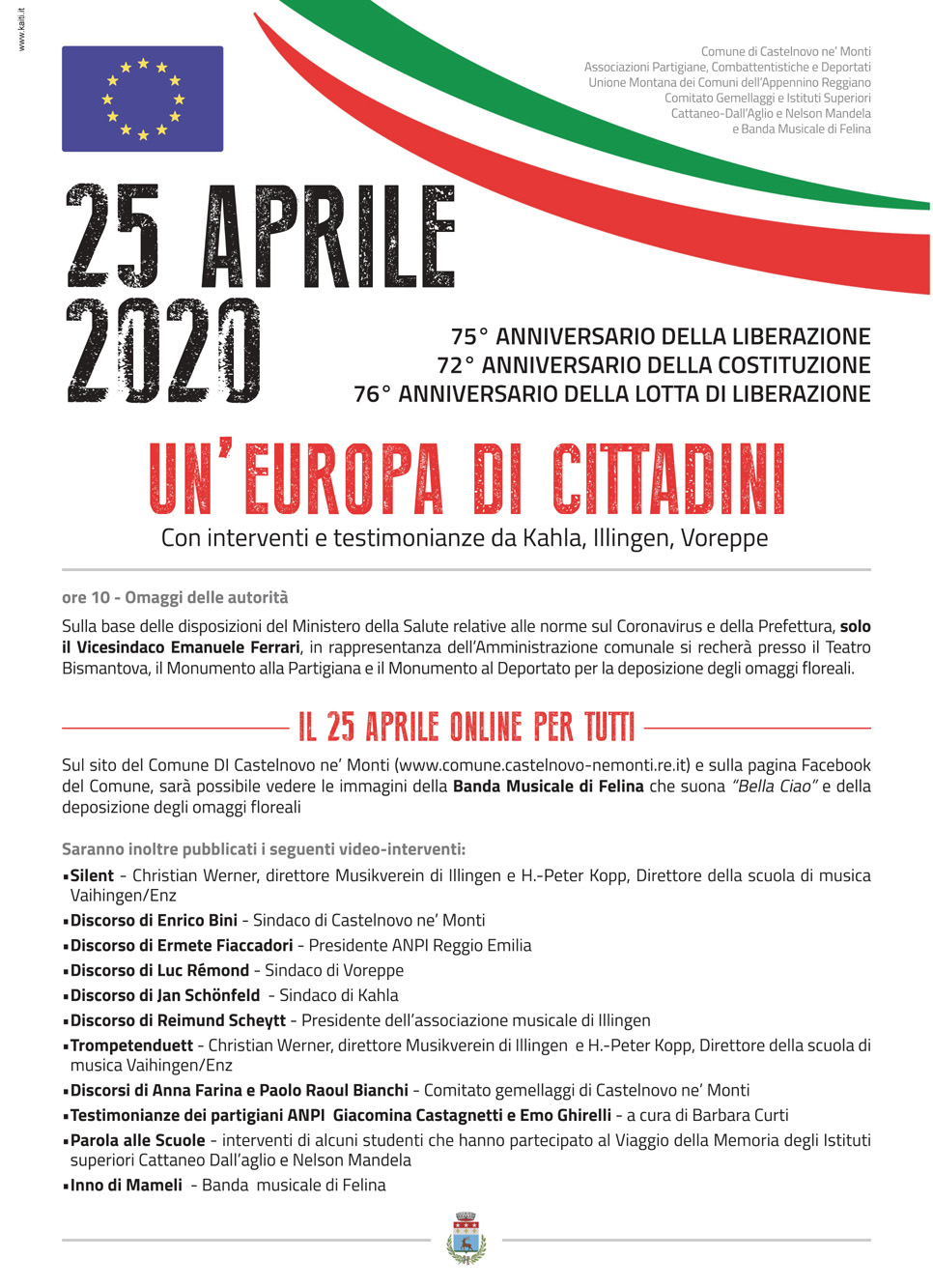 www.kaiti.it

Comune di Castelnovo ne' Monti
Associazioni Partigiane, Combattentistiche e Deportati
Unione Montana dei Comuni dell'Appennino Reggiano
Comitato Gemellaggi e Istituti Superiori
Cattaneo-Dall'Aglio e Nelson Mandela
e Banda Musicale di Felina

25 APRILE 2020

75° ANNIVERSARIO DELLA LIBERAZIONE
72° ANNIVERSARIO DELLA COSTITUZIONE
76° ANNIVERSARIO DELLA LOTTA DI LIBERAZIONE

UN'EUROPA DI CITTADINI

Con interventi e testimonianze da Kahla, Illingen, Voreppe

ore 10 - Omaggi delle autorità

Sulla base delle disposizioni del Ministero della Salute relative alle norme sul Coronavirus e della Prefettura, solo il Vicesindaco Emanuele Ferrari, in rappresentanza dell'Amministrazione comunale si recherà presso il Teatro Bismantova, il Monumento alla Partigiana e il Monumento al Deportato per la deposizione degli omaggi floreali.

IL 25 APRILE ONLINE PER TUTTI

Sul sito del Comune DI Castelnovo ne' Monti (www.comune.castelnovo-nemonti.re.it) e sulla pagina Facebook del Comune, sarà possibile vedere le immagini della Banda Musicale di Felina che suona "Bella Ciao" e della deposizione degli omaggi floreali

Saranno inoltre pubblicati i seguenti video-interventi:
▪Silent - Christian Werner, direttore Musikverein di Illingen e H.-Peter Kopp, Direttore della scuola di musica Vaihingen/Enz
▪Discorso di Enrico Bini - Sindaco di Castelnovo ne' Monti
▪Discorso di Ermete Fiaccadori - Presidente ANPI Reggio Emilia
▪Discorso di Luc Rémond - Sindaco di Voreppe
▪Discorso di Jan Schönfeld - Sindaco di Kahla
▪Discorso di Reimund Scheytt - Presidente dell'associazione musicale di Illingen
▪Trompetenduett - Christian Werner, direttore Musikverein di Illingen e H.-Peter Kopp, Direttore della scuola di musica Vaihingen/Enz
▪Discorsi di Anna Farina e Paolo Raoul Bianchi - Comitato gemellaggi di Castelnovo ne' Monti
▪Testimonianze dei partigiani ANPI Giacomina Castagnetti e Emo Ghirelli - a cura di Barbara Curti
▪Parola alle Scuole - interventi di alcuni studenti che hanno partecipato al Viaggio della Memoria degli Istituti superiori Cattaneo Dall'aglio e Nelson Mandela
▪Inno di Mameli - Banda musicale di Felina